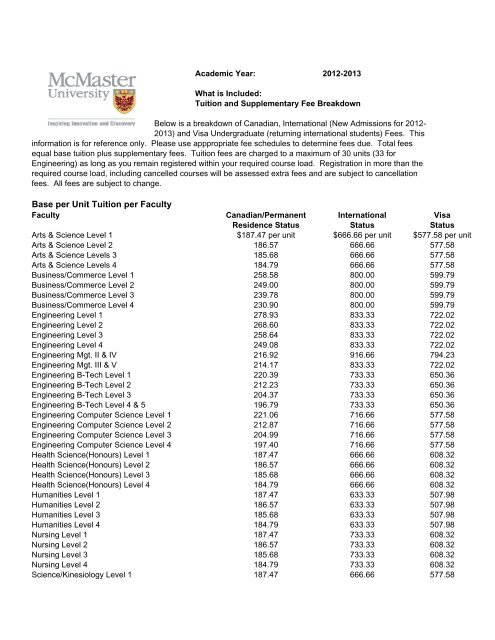 McMaster University

Inspiring Innovation and Discovery

Academic Year: 2012-2013

What is Included:
Tuition and Supplementary Fee Breakdown

Below is a breakdown of Canadian, International (New Admissions for 2012-2013) and Visa Undergraduate (returning international students) Fees. This information is for reference only. Please use apppropriate fee schedules to determine fees due. Total fees equal base tuition plus supplementary fees. Tuition fees are charged to a maximum of 30 units (33 for Engineering) as long as you remain registered within your required course load. Registration in more than the required course load, including cancelled courses will be assessed extra fees and are subject to cancellation fees. All fees are subject to change.

Base per Unit Tuition per Faculty

| Faculty | Canadian/Permanent Residence Status | International Status | Visa Status |
|---|---|---|---|
| Arts & Science Level 1 | $187.47 per unit | $666.66 per unit | $577.58 per unit |
| Arts & Science Level 2 | 186.57 | 666.66 | 577.58 |
| Arts & Science Levels 3 | 185.68 | 666.66 | 577.58 |
| Arts & Science Levels 4 | 184.79 | 666.66 | 577.58 |
| Business/Commerce Level 1 | 258.58 | 800.00 | 599.79 |
| Business/Commerce Level 2 | 249.00 | 800.00 | 599.79 |
| Business/Commerce Level 3 | 239.78 | 800.00 | 599.79 |
| Business/Commerce Level 4 | 230.90 | 800.00 | 599.79 |
| Engineering Level 1 | 278.93 | 833.33 | 722.02 |
| Engineering Level 2 | 268.60 | 833.33 | 722.02 |
| Engineering Level 3 | 258.64 | 833.33 | 722.02 |
| Engineering Level 4 | 249.08 | 833.33 | 722.02 |
| Engineering Mgt. II & IV | 216.92 | 916.66 | 794.23 |
| Engineering Mgt. III & V | 214.17 | 833.33 | 722.02 |
| Engineering B-Tech Level 1 | 220.39 | 733.33 | 650.36 |
| Engineering B-Tech Level 2 | 212.23 | 733.33 | 650.36 |
| Engineering B-Tech Level 3 | 204.37 | 733.33 | 650.36 |
| Engineering B-Tech Level 4 & 5 | 196.79 | 733.33 | 650.36 |
| Engineering Computer Science Level 1 | 221.06 | 716.66 | 577.58 |
| Engineering Computer Science Level 2 | 212.87 | 716.66 | 577.58 |
| Engineering Computer Science Level 3 | 204.99 | 716.66 | 577.58 |
| Engineering Computer Science Level 4 | 197.40 | 716.66 | 577.58 |
| Health Science(Honours) Level 1 | 187.47 | 666.66 | 608.32 |
| Health Science(Honours) Level 2 | 186.57 | 666.66 | 608.32 |
| Health Science(Honours) Level 3 | 185.68 | 666.66 | 608.32 |
| Health Science(Honours) Level 4 | 184.79 | 666.66 | 608.32 |
| Humanities Level 1 | 187.47 | 633.33 | 507.98 |
| Humanities Level 2 | 186.57 | 633.33 | 507.98 |
| Humanities Level 3 | 185.68 | 633.33 | 507.98 |
| Humanities Level 4 | 184.79 | 633.33 | 507.98 |
| Nursing Level 1 | 187.47 | 733.33 | 608.32 |
| Nursing Level 2 | 186.57 | 733.33 | 608.32 |
| Nursing Level 3 | 185.68 | 733.33 | 608.32 |
| Nursing Level 4 | 184.79 | 733.33 | 608.32 |
| Science/Kinesiology Level 1 | 187.47 | 666.66 | 577.58 |